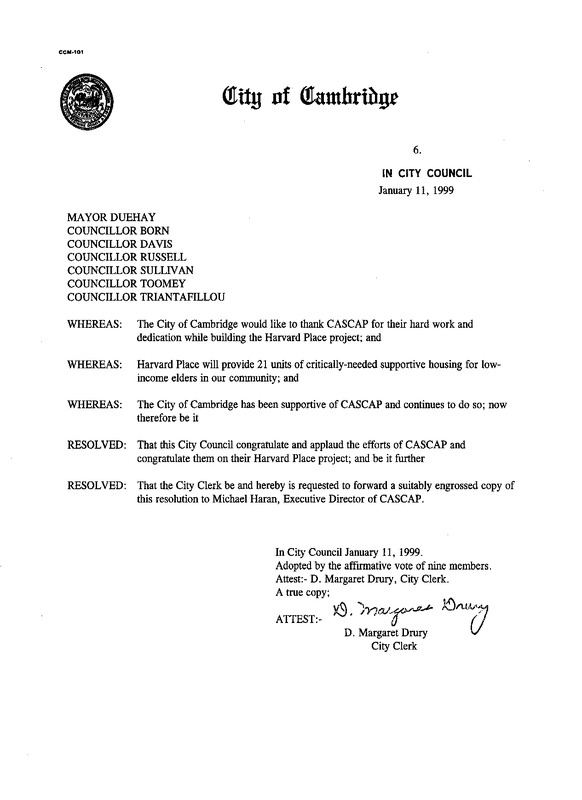 CCM-101

City of Cambridge

6.

IN CITY COUNCIL
January 11, 1999

MAYOR DUEHAY
COUNCILLOR BORN
COUNCILLOR DAVIS
COUNCILLOR RUSSELL
COUNCILLOR SULLIVAN
COUNCILLOR TOOMEY
COUNCILLOR TRIANTAFILLOU

WHEREAS: The City of Cambridge would like to thank CASCAP for their hard work and dedication while building the Harvard Place project; and

WHEREAS: Harvard Place will provide 21 units of critically-needed supportive housing for low-income elders in our community; and

WHEREAS: The City of Cambridge has been supportive of CASCAP and continues to do so; now therefore be it

RESOLVED: That this City Council congratulate and applaud the efforts of CASCAP and congratulate them on their Harvard Place project; and be it further

RESOLVED: That the City Clerk be and hereby is requested to forward a suitably engrossed copy of this resolution to Michael Haran, Executive Director of CASCAP.

In City Council January 11, 1999.
Adopted by the affirmative vote of nine members.
Attest:- D. Margaret Drury, City Clerk.
A true copy;

ATTEST:- D. Margaret Drury
D. Margaret Drury
City Clerk